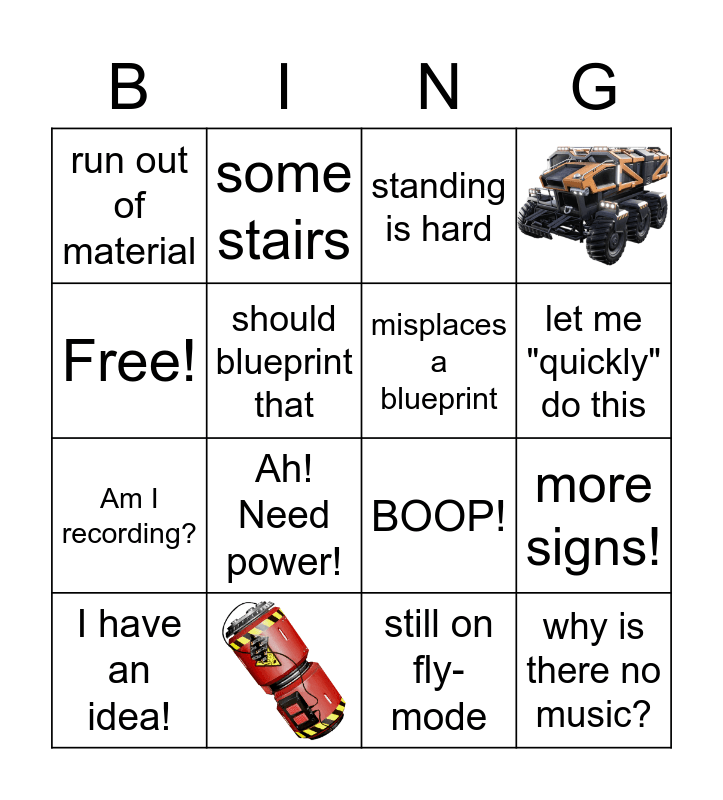 | B | I | N | G |
|---|---|---|---|
| run out of material | some stairs | standing is hard | |
| Free! | should blueprint that | misplaces a blueprint | let me "quickly" do this |
| Am I recording? | Ah! Need power! | BOOP! | more signs! |
| I have an idea! | | still on fly-mode | why is there no music? |